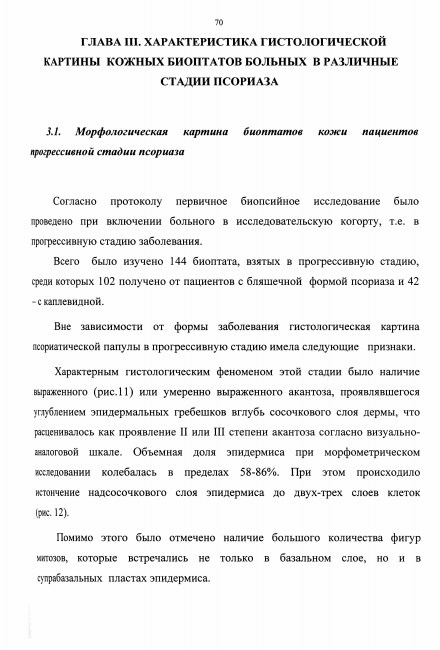 70

ГЛАВА III. ХАРАКТЕРИСТИКА ГИСТОЛОГИЧЕСКОЙ КАРТИНЫ КОЖНЫХ БИОПТАТОВ БОЛЬНЫХ В РАЗЛИЧНЫЕ СТАДИИ ПСОРИАЗА

3.1. Морфологическая картина биоптатов кожи пациентов прогрессивной стадии псориаза

Согласно протоколу первичное биопсийное исследование было проведено при включении больного в исследовательскую когорту, т.е. в прогрессивную стадию заболевания.

Всего было изучено 144 биоптата, взятых в прогрессивную стадию, среди которых 102 получено от пациентов с бляшечной формой псориаза и 42 – с каплевидной.

Вне зависимости от формы заболевания гистологическая картина псориатической папулы в прогрессивную стадию имела следующие признаки.

Характерным гистологическим феноменом этой стадии было наличие выраженного (рис.11) или умеренно выраженного акантоза, проявлявшегося углублением эпидермальных гребешков вглубь сосочкового слоя дермы, что расценивалось как проявление II или III степени акантоза согласно визуально-аналоговой шкале. Объемная доля эпидермиса при морфометрическом исследовании колебалась в пределах 58-86%. При этом происходило истончение надсосочкового слоя эпидермиса до двух-трех слоев клеток (рис. 12).

Помимо этого было отмечено наличие большого количества фигур митозов, которые встречались не только в базальном слое, но и в супрабазальных пластах эпидермиса.